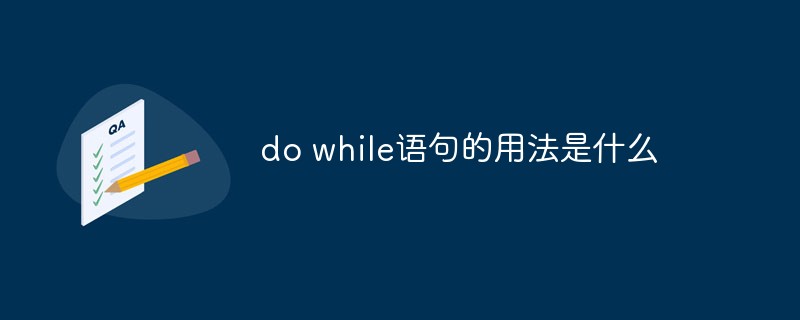 QA

do while语句的用法是什么